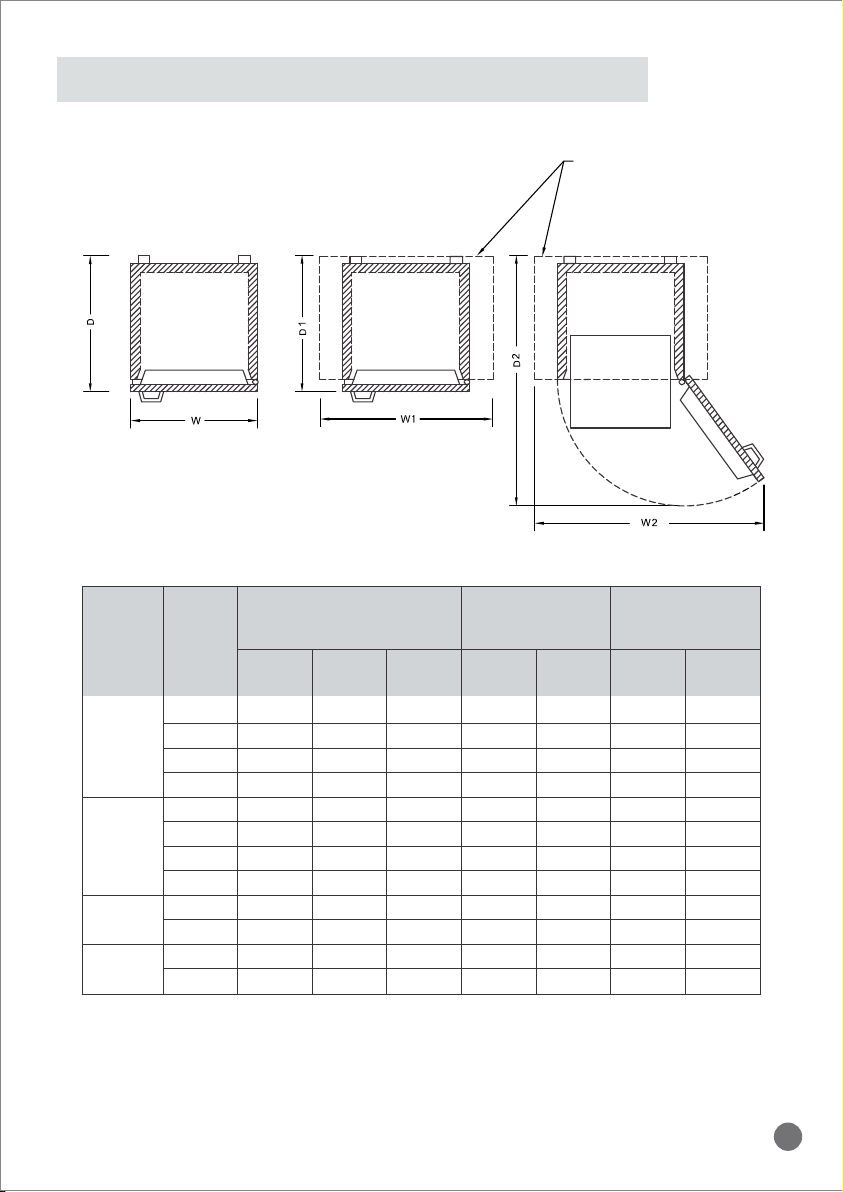 D

W

D1

W1

D2

W2